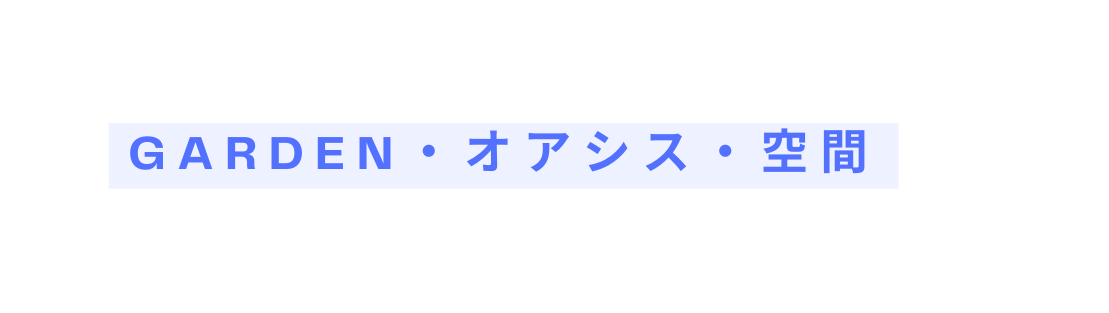 GARDEN・オアシス・空間